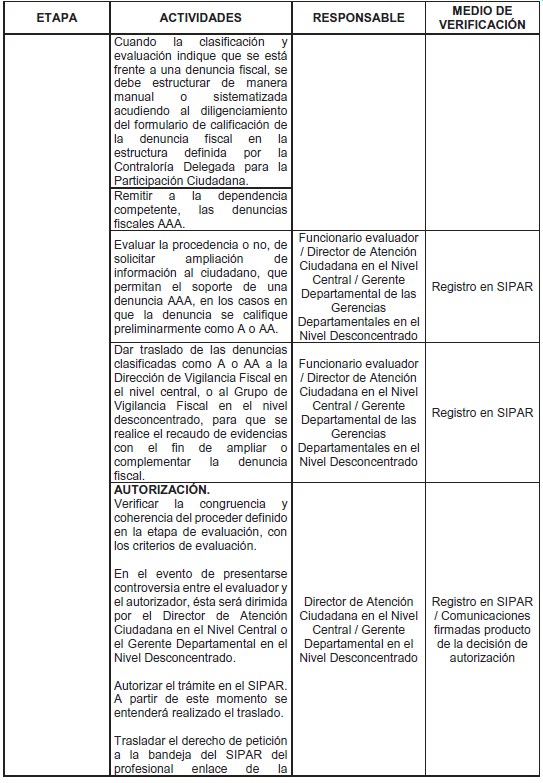 | ETAPA | ACTIVIDADES | RESPONSABLE | MEDIO DE VERIFICACIÓN |
|---|---|---|---|
| | Cuando la clasificación y evaluación indique que se está frente a una denuncia fiscal, se debe estructurar de manera manual o sistematizada acudiendo al diligenciamiento del formulario de calificación de la denuncia fiscal en la estructura definida por la Contraloría Delegada para la Participación Ciudadana. | | |
| | Remitir a la dependencia competente, las denuncias fiscales AAA. | | |
| | Evaluar la procedencia o no, de solicitar ampliación de información al ciudadano, que permitan el soporte de una denuncia AAA, en los casos en que la denuncia se califique preliminarmente como A o AA. | Funcionario evaluador / Director de Atención Ciudadana en el Nivel Central / Gerente Departamental de las Gerencias Departamentales en el Nivel Desconcentrado | Registro en SIPAR |
| | Dar traslado de las denuncias clasificadas como A o AA a la Dirección de Vigilancia Fiscal en el nivel central, o al Grupo de Vigilancia Fiscal en el nivel desconcentrado, para que se realice el recaudo de evidencias con el fin de ampliar o complementar la denuncia fiscal. | Funcionario evaluador / Director de Atención Ciudadana en el Nivel Central / Gerente Departamental de las Gerencias Departamentales en el Nivel Desconcentrado | Registro en SIPAR |
| | **AUTORIZACIÓN.** Verificar la congruencia y coherencia del proceder definido en la etapa de evaluación, con los criterios de evaluación. En el evento de presentarse controversia entre el evaluador y el autorizador, ésta será dirimida por el Director de Atención Ciudadana en el Nivel Central o el Gerente Departamental en el Nivel Desconcentrado. Autorizar el trámite en el SIPAR. A partir de este momento se entenderá realizado el traslado. Trasladar el derecho de petición a la bandeja del SIPAR del profesional enlace de la | Director de Atención Ciudadana en el Nivel Central / Gerente Departamental en el Nivel Desconcentrado | Registro en SIPAR / Comunicaciones firmadas producto de la decisión de autorización |